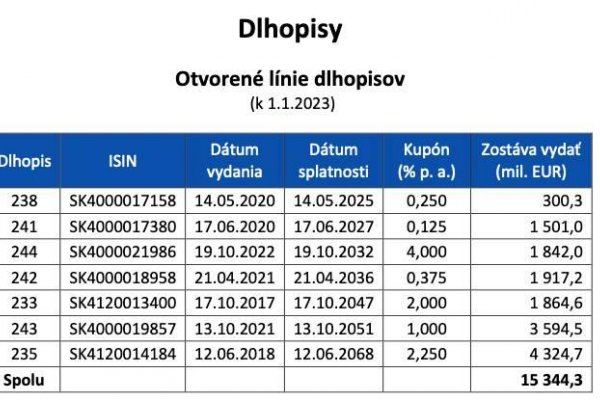 Dlhopisy

Otvorené línie dlhopisov
(k 1.1.2023)

| Dlhopis | ISIN | Dátum vydania | Dátum splatnosti | Kupón (% p. a.) | Zostáva vydať (mil. EUR) |
|---|---|---|---|---|---|
| 238 | SK4000017158 | 14.05.2020 | 14.05.2025 | 0,250 | 300,3 |
| 241 | SK4000017380 | 17.06.2020 | 17.06.2027 | 0,125 | 1 501,0 |
| 244 | SK4000021986 | 19.10.2022 | 19.10.2032 | 4,000 | 1 842,0 |
| 242 | SK4000018958 | 21.04.2021 | 21.04.2036 | 0,375 | 1 917,2 |
| 233 | SK4120013400 | 17.10.2017 | 17.10.2047 | 2,000 | 1 864,6 |
| 243 | SK4000019857 | 13.10.2021 | 13.10.2051 | 1,000 | 3 594,5 |
| 235 | SK4120014184 | 12.06.2018 | 12.06.2068 | 2,250 | 4 324,7 |
| Spolu | | | | | 15 344,3 |